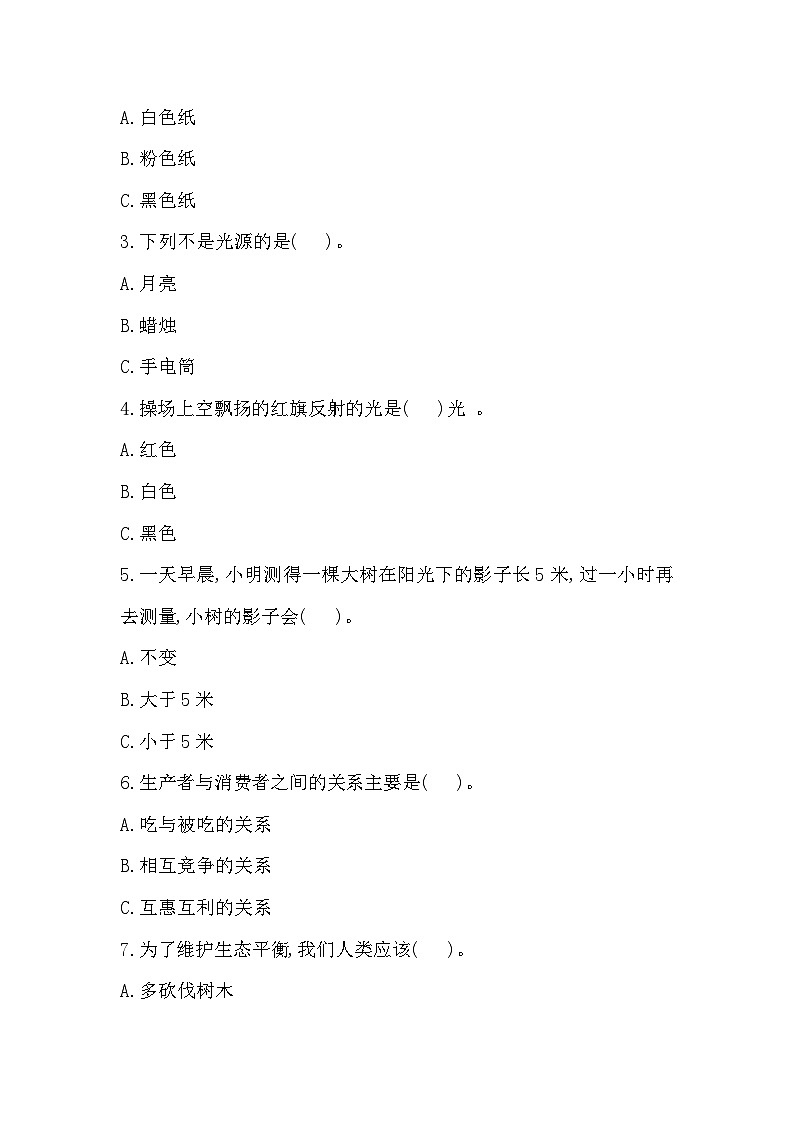 A.白色纸

B.粉色纸

C.黑色纸

3.下列不是光源的是(　　)。

A.月亮

B.蜡烛

C.手电筒

4.操场上空飘扬的红旗反射的光是(　　)光　。

A.红色

B.白色

C.黑色

5.一天早晨,小明测得一棵大树在阳光下的影子长5米,过一小时再去测量,小树的影子会(　　)。

A.不变

B.大于5米

C.小于5米

6.生产者与消费者之间的关系主要是(　　)。

A.吃与被吃的关系

B.相互竞争的关系

C.互惠互利的关系

7.为了维护生态平衡,我们人类应该(　　)。

A.多砍伐树木